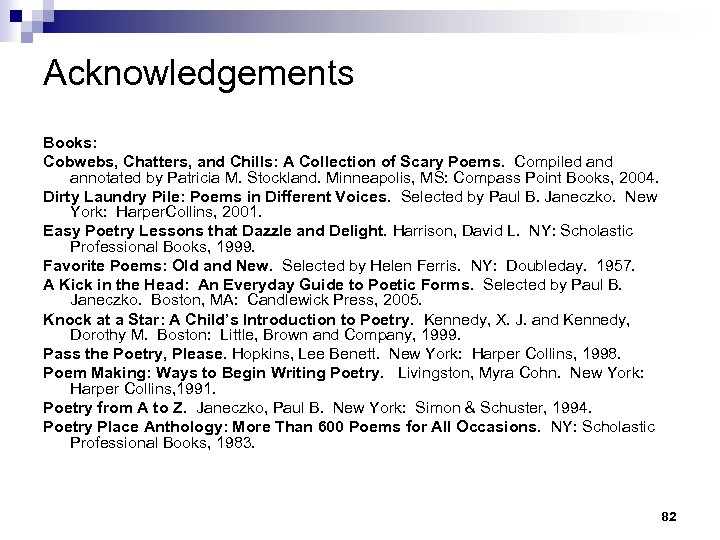 Acknowledgements

Books:

Cobwebs, Chatters, and Chills: A Collection of Scary Poems. Compiled and annotated by Patricia M. Stockland. Minneapolis, MS: Compass Point Books, 2004.

Dirty Laundry Pile: Poems in Different Voices. Selected by Paul B. Janeczko. New York: HarperCollins, 2001.

Easy Poetry Lessons that Dazzle and Delight. Harrison, David L. NY: Scholastic Professional Books, 1999.

Favorite Poems: Old and New. Selected by Helen Ferris. NY: Doubleday. 1957.

A Kick in the Head: An Everyday Guide to Poetic Forms. Selected by Paul B. Janeczko. Boston, MA: Candlewick Press, 2005.

Knock at a Star: A Child's Introduction to Poetry. Kennedy, X. J. and Kennedy, Dorothy M. Boston: Little, Brown and Company, 1999.

Pass the Poetry, Please. Hopkins, Lee Benett. New York: Harper Collins, 1998.

Poem Making: Ways to Begin Writing Poetry. Livingston, Myra Cohn. New York: Harper Collins,1991.

Poetry from A to Z. Janeczko, Paul B. New York: Simon & Schuster, 1994.

Poetry Place Anthology: More Than 600 Poems for All Occasions. NY: Scholastic Professional Books, 1983.

82